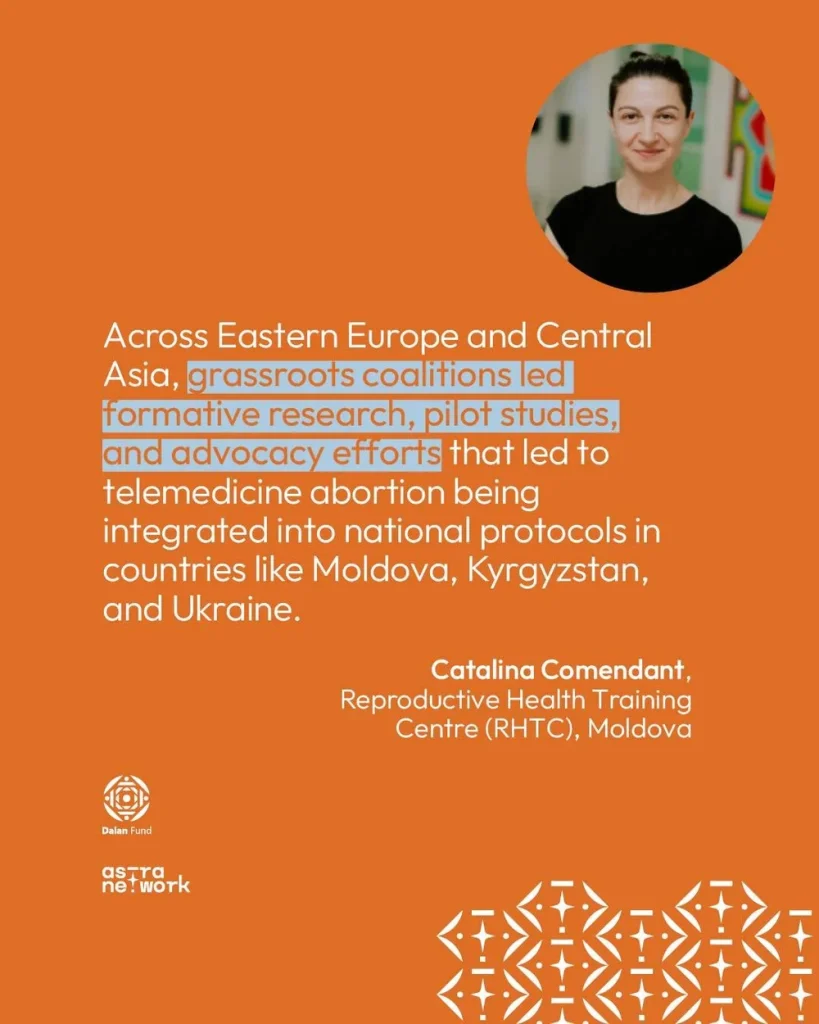 Across Eastern Europe and Central Asia, grassroots coalitions led formative research, pilot studies, and advocacy efforts that led to telemedicine abortion being integrated into national protocols in countries like Moldova, Kyrgyzstan, and Ukraine.

Catalina Comendant,
Reproductive Health Training Centre (RHTC), Moldova

Dalan Fund

astra network